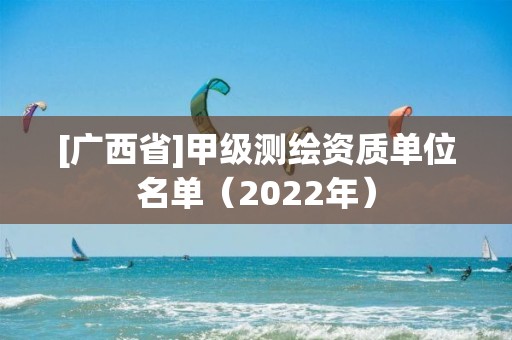 [广西省]甲级测绘资质单位名单（2022年）